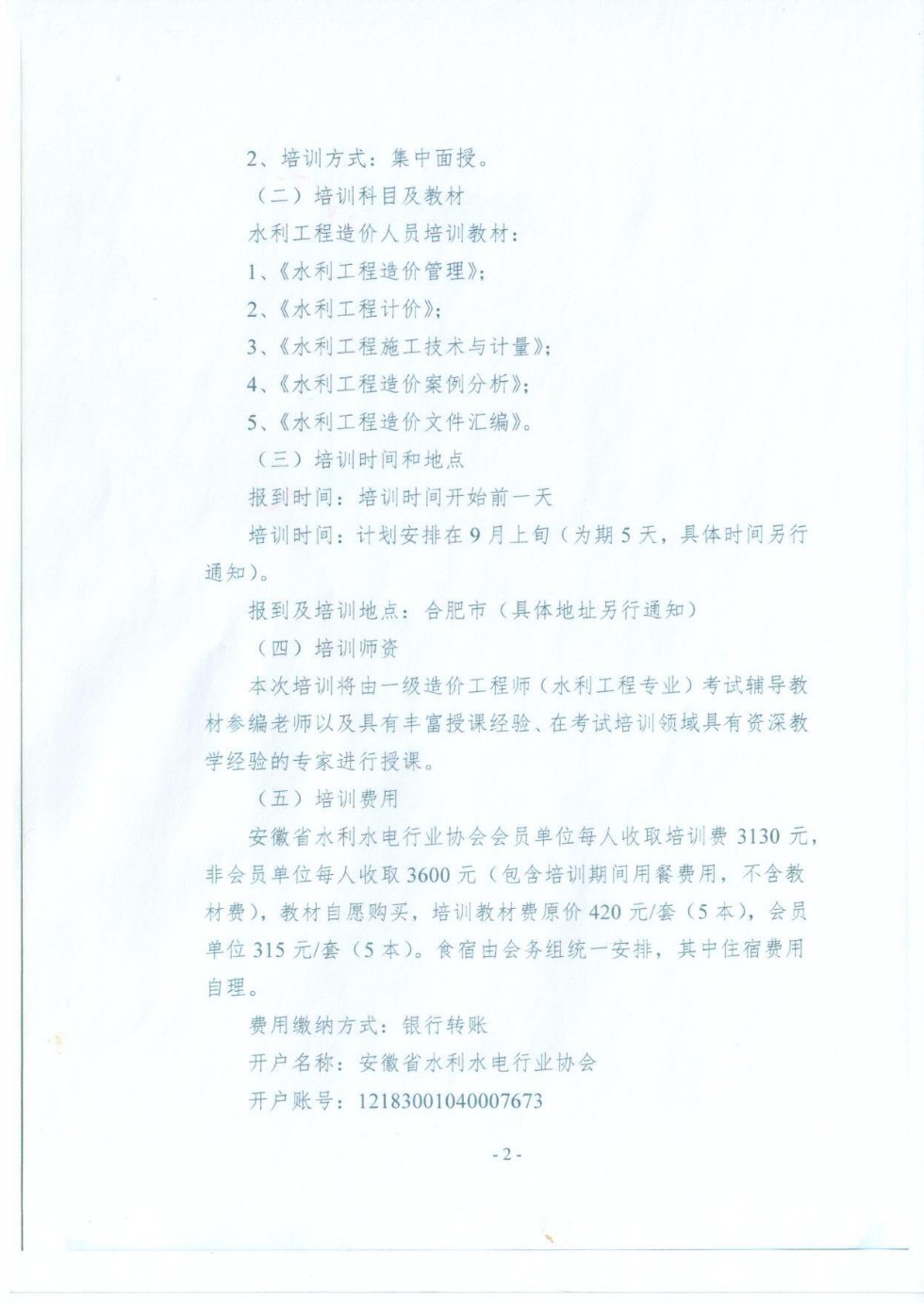 2、培训方式：集中面授。

（二）培训科目及教材

水利工程造价人员培训教材：

1、《水利工程造价管理》；

2、《水利工程计价》；

3、《水利工程施工技术与计量》；

4、《水利工程造价案例分析》；

5、《水利工程造价文件汇编》。

（三）培训时间和地点

报到时间：培训时间开始前一天

培训时间：计划安排在9月上旬（为期5天，具体时间另行通知）。

报到及培训地点：合肥市（具体地址另行通知）

（四）培训师资

本次培训将由一级造价工程师（水利工程专业）考试辅导教材参编老师以及具有丰富授课经验、在考试培训领域具有资深教学经验的专家进行授课。

（五）培训费用

安徽省水利水电行业协会会员单位每人收取培训费3130元，非会员单位每人收取3600元（包含培训期间用餐费用，不含教材费），教材自愿购买，培训教材费原价420元/套（5本），会员单位315元/套（5本）。食宿由会务组统一安排，其中住宿费用自理。

费用缴纳方式：银行转账

开户名称：安徽省水利水电行业协会

开户账号：12183001040007673

- 2 -